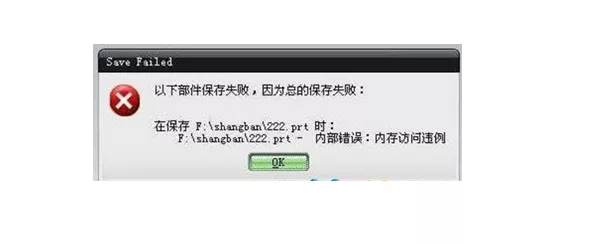 Save Failed

以下部件保存失败，因为总的保存失败：

在保存 F:\shangban\222.prt 时：
F:\shangban\222.prt - 内部错误：内存访问违例

OK